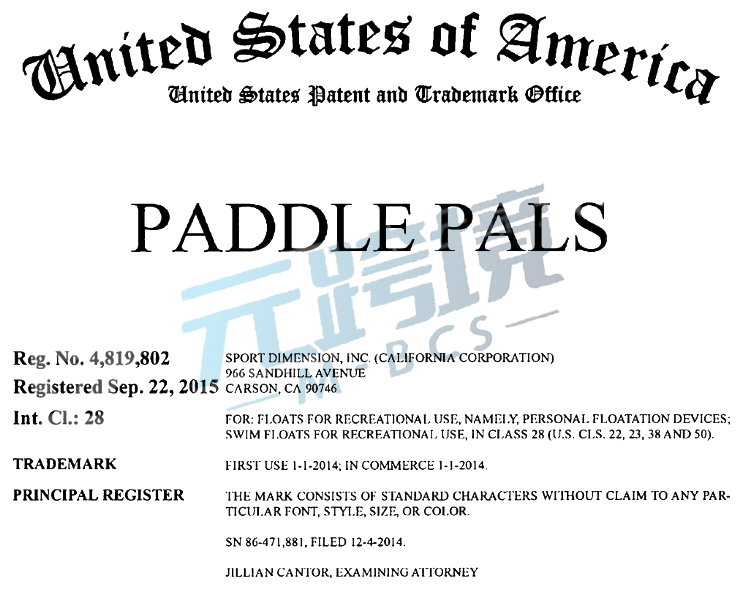 United States of America
United States Patent and Trademark Office

PADDLE PALS

元跨境
M B C S

Reg. No. 4,819,802
Registered Sep. 22, 2015
Int. Cl.: 28
TRADEMARK
PRINCIPAL REGISTER

SPORT DIMENSION, INC. (CALIFORNIA CORPORATION)
966 SANDHILL AVENUE
CARSON, CA 90746

FOR: FLOATS FOR RECREATIONAL USE, NAMELY, PERSONAL FLOATATION DEVICES; SWIM FLOATS FOR RECREATIONAL USE, IN CLASS 28 (U.S. CLS. 22, 23, 38 AND 50).

FIRST USE 1-1-2014; IN COMMERCE 1-1-2014.

THE MARK CONSISTS OF STANDARD CHARACTERS WITHOUT CLAIM TO ANY PARTICULAR FONT, STYLE, SIZE, OR COLOR.

SN 86-471,881, FILED 12-4-2014.

JILLIAN CANTOR, EXAMINING ATTORNEY